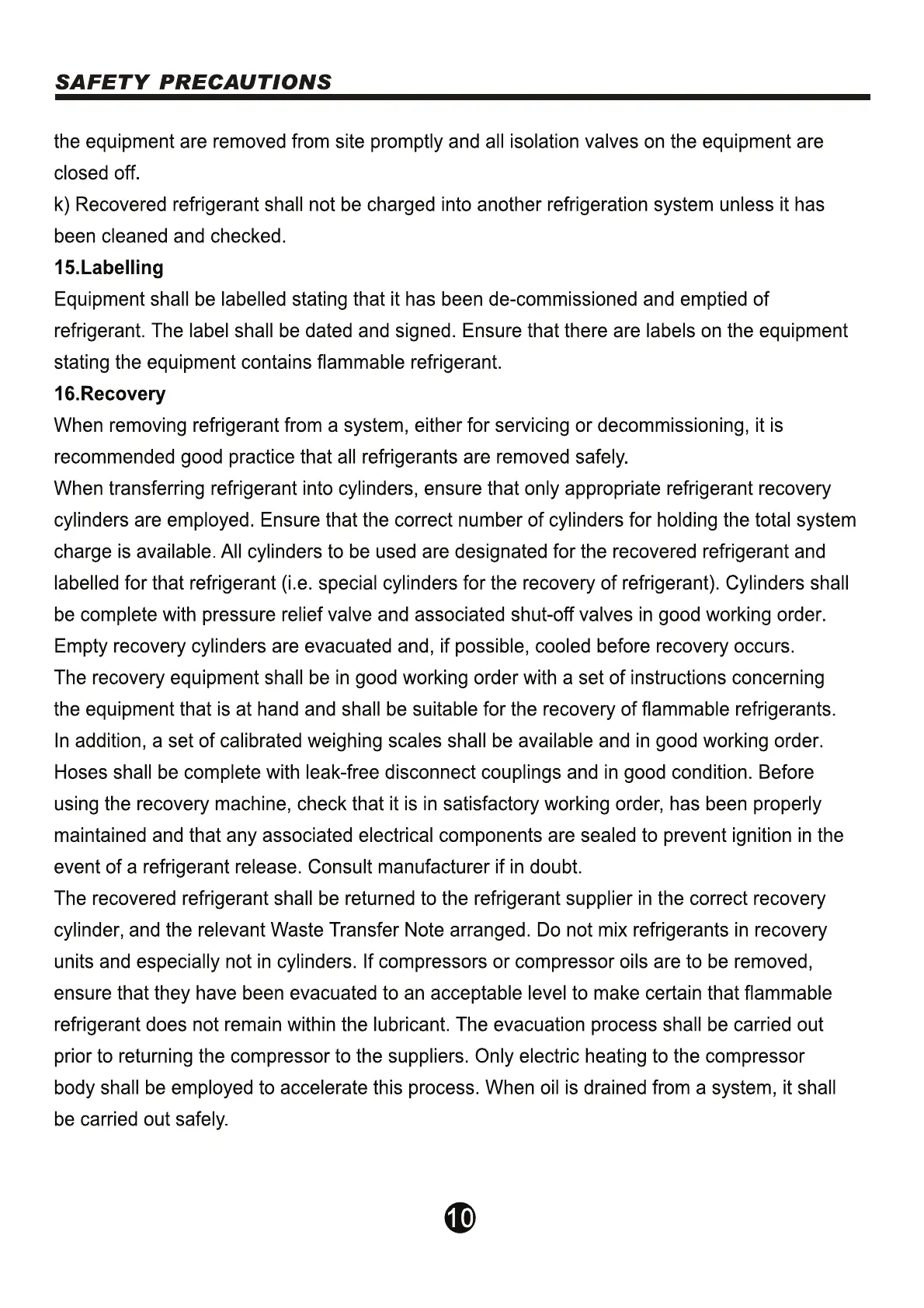 SAFETY PRECAUTIONS

the equipment are removed from site promptly and all isolation valves on the equipment are closed off.
k) Recovered refrigerant shall not be charged into another refrigeration system unless it has been cleaned and checked.

15.Labelling
Equipment shall be labelled stating that it has been de-commissioned and emptied of refrigerant. The label shall be dated and signed. Ensure that there are labels on the equipment stating the equipment contains flammable refrigerant.

16.Recovery
When removing refrigerant from a system, either for servicing or decommissioning, it is recommended good practice that all refrigerants are removed safely.
When transferring refrigerant into cylinders, ensure that only appropriate refrigerant recovery cylinders are employed. Ensure that the correct number of cylinders for holding the total system charge is available. All cylinders to be used are designated for the recovered refrigerant and labelled for that refrigerant (i.e. special cylinders for the recovery of refrigerant). Cylinders shall be complete with pressure relief valve and associated shut-off valves in good working order. Empty recovery cylinders are evacuated and, if possible, cooled before recovery occurs.
The recovery equipment shall be in good working order with a set of instructions concerning the equipment that is at hand and shall be suitable for the recovery of flammable refrigerants. In addition, a set of calibrated weighing scales shall be available and in good working order. Hoses shall be complete with leak-free disconnect couplings and in good condition. Before using the recovery machine, check that it is in satisfactory working order, has been properly maintained and that any associated electrical components are sealed to prevent ignition in the event of a refrigerant release. Consult manufacturer if in doubt.
The recovered refrigerant shall be returned to the refrigerant supplier in the correct recovery cylinder, and the relevant Waste Transfer Note arranged. Do not mix refrigerants in recovery units and especially not in cylinders. If compressors or compressor oils are to be removed, ensure that they have been evacuated to an acceptable level to make certain that flammable refrigerant does not remain within the lubricant. The evacuation process shall be carried out prior to returning the compressor to the suppliers. Only electric heating to the compressor body shall be employed to accelerate this process. When oil is drained from a system, it shall be carried out safely.

10